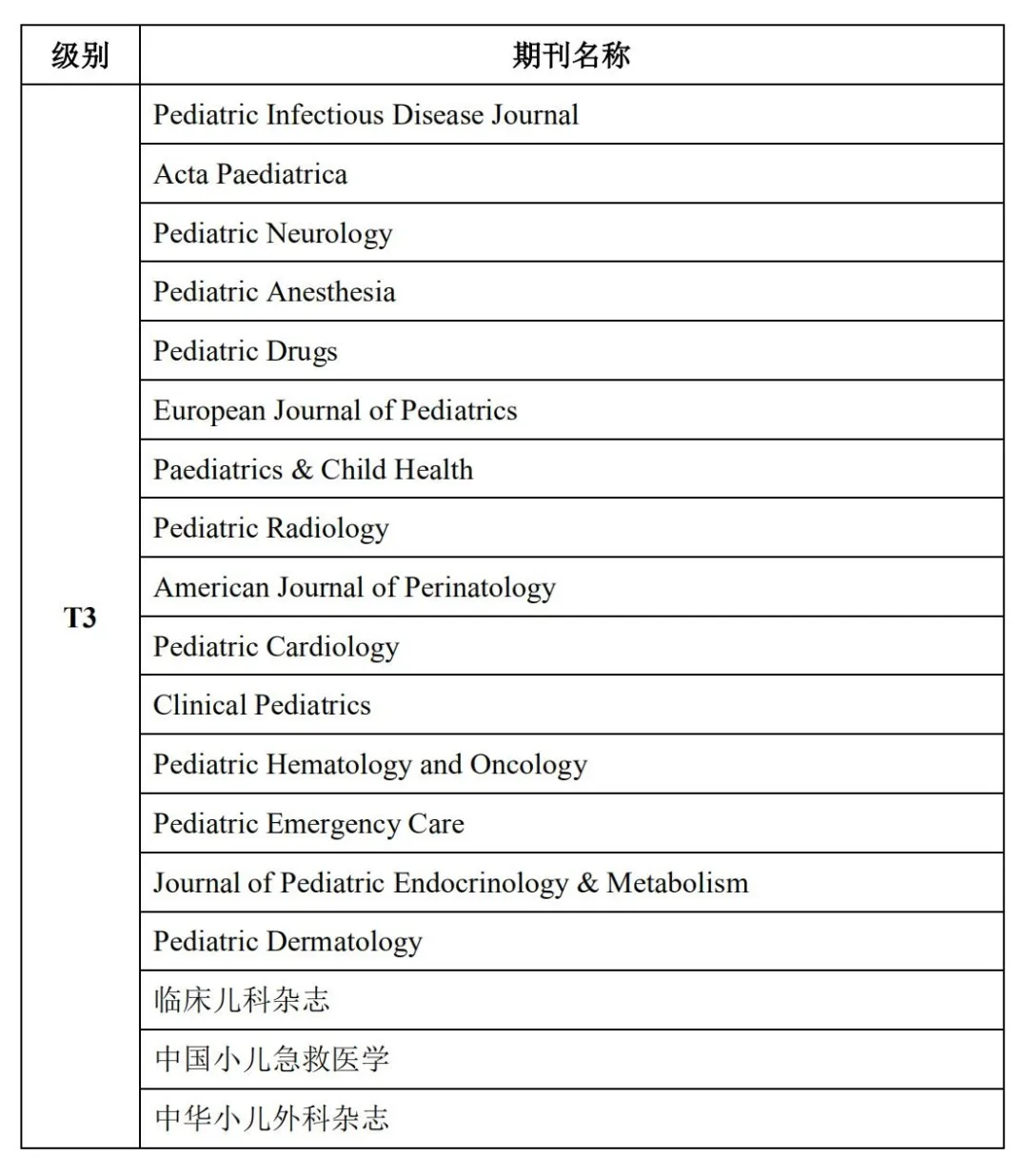 | 级别 | 期刊名称 |
|---|---|
| T3 | Pediatric Infectious Disease Journal |
| | Acta Paediatrica |
| | Pediatric Neurology |
| | Pediatric Anesthesia |
| | Pediatric Drugs |
| | European Journal of Pediatrics |
| | Paediatrics & Child Health |
| | Pediatric Radiology |
| | American Journal of Perinatology |
| | Pediatric Cardiology |
| | Clinical Pediatrics |
| | Pediatric Hematology and Oncology |
| | Pediatric Emergency Care |
| | Journal of Pediatric Endocrinology & Metabolism |
| | Pediatric Dermatology |
| | 临床儿科杂志 |
| | 中国小儿急救医学 |
| | 中华小儿外科杂志 |